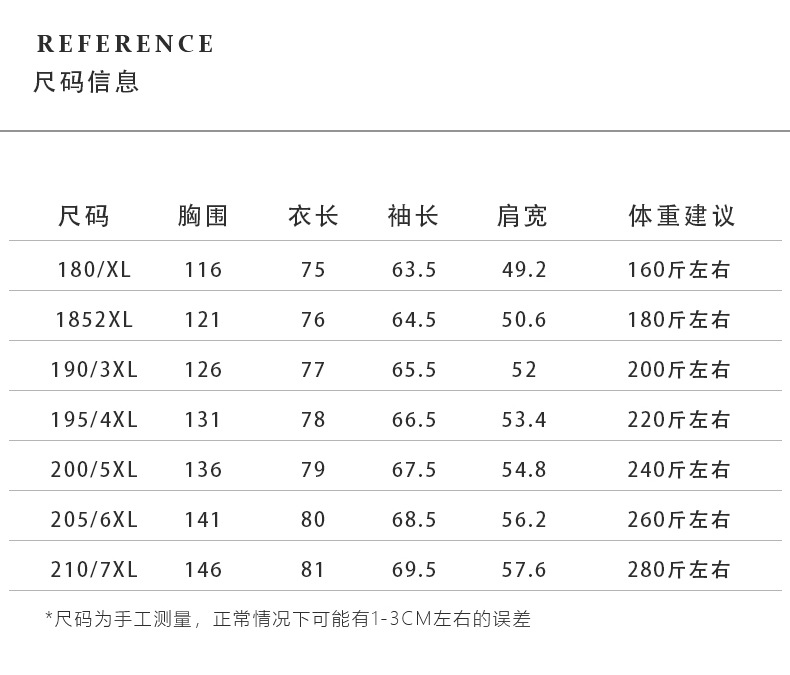 REFERENCE
尺码信息

| 尺码 | 胸围 | 衣长 | 袖长 | 肩宽 | 体重建议 |
|---|---|---|---|---|---|
| 180/XL | 116 | 75 | 63.5 | 49.2 | 160斤左右 |
| 1852XL | 121 | 76 | 64.5 | 50.6 | 180斤左右 |
| 190/3XL | 126 | 77 | 65.5 | 52 | 200斤左右 |
| 195/4XL | 131 | 78 | 66.5 | 53.4 | 220斤左右 |
| 200/5XL | 136 | 79 | 67.5 | 54.8 | 240斤左右 |
| 205/6XL | 141 | 80 | 68.5 | 56.2 | 260斤左右 |
| 210/7XL | 146 | 81 | 69.5 | 57.6 | 280斤左右 |

*尺码为手工测量，正常情况下可能有1-3CM左右的误差